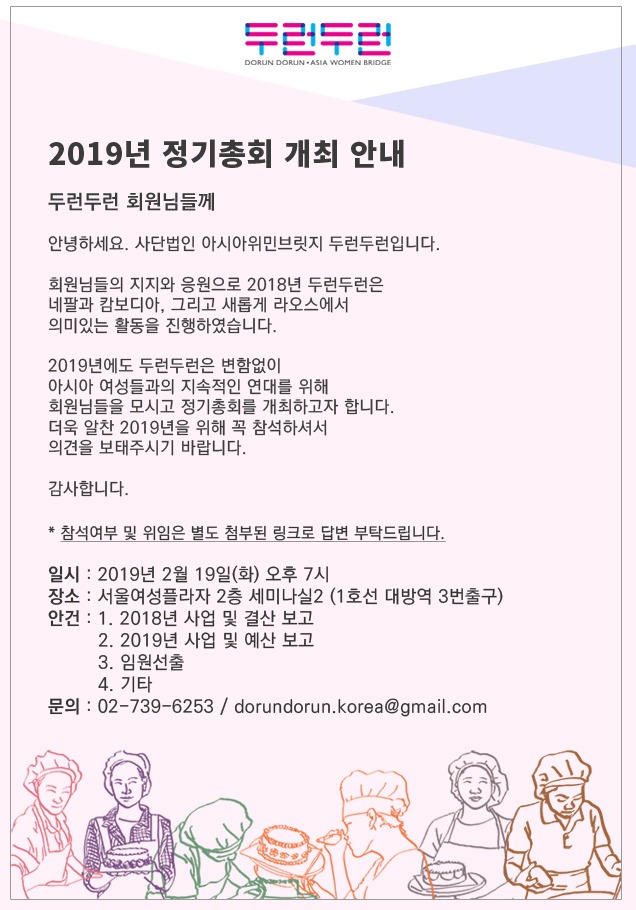 두런두런
DORUN DORUN • ASIA WOMEN BRIDGE

2019년 정기총회 개최 안내

두런두런 회원님들께

안녕하세요. 사단법인 아시아위민브릿지 두런두런입니다.

회원님들의 지지와 응원으로 2018년 두런두런은 네팔과 캄보디아, 그리고 새롭게 라오스에서 의미있는 활동을 진행하였습니다.

2019년에도 두런두런은 변함없이 아시아 여성들과의 지속적인 연대를 위해 회원님들을 모시고 정기총회를 개최하고자 합니다. 더욱 알찬 2019년을 위해 꼭 참석하셔서 의견을 보태주시기 바랍니다.

감사합니다.

* 참석여부 및 위임은 별도 첨부된 링크로 답변 부탁드립니다.

일시 : 2019년 2월 19일(화) 오후 7시
장소 : 서울여성플라자 2층 세미나실2 (1호선 대방역 3번출구)
안건 : 1. 2018년 사업 및 결산 보고
2. 2019년 사업 및 예산 보고
3. 임원선출
4. 기타
문의 : 02-739-6253 / dorundorun.korea@gmail.com